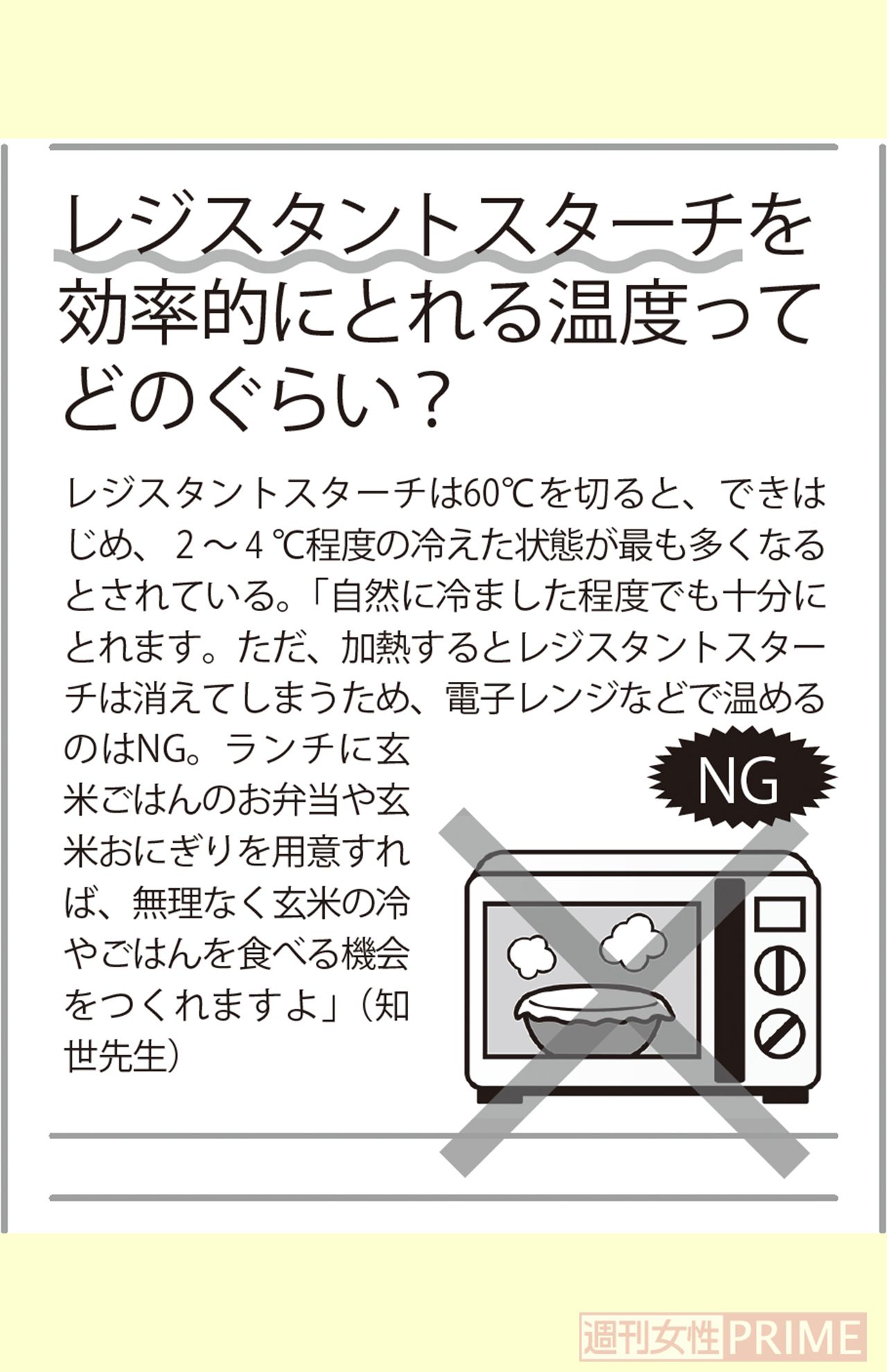 レジスタントスターチを効率的にとれる温度ってどのぐらい？

レジスタントスターチは60℃を切ると、できはじめ、２～４℃程度の冷えた状態が最も多くなるとされている。「自然に冷ました程度でも十分にとれます。ただ、加熱するとレジスタントスターチは消えてしまうため、電子レンジなどで温めるのはNG。ランチに玄米ごはんのお弁当や玄米おにぎりを用意すれば、無理なく玄米の冷やごはんを食べる機会をつくれますよ」（知世先生）

NG

週刊女性PRIME